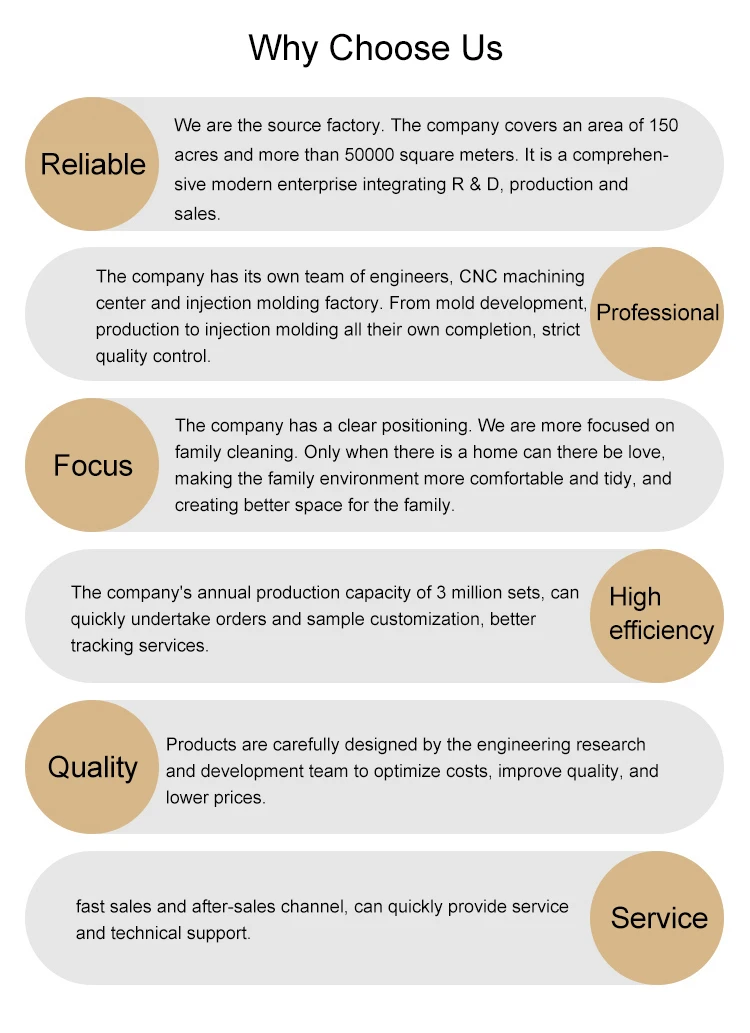 Why Choose Us

Reliable

We are the source factory. The company covers an area of 150 acres and more than 50000 square meters. It is a comprehensive modern enterprise integrating R & D, production and sales.

The company has its own team of engineers, CNC machining center and injection molding factory. From mold development, production to injection molding all their own completion, strict quality control.

Professional

Focus

The company has a clear positioning. We are more focused on family cleaning. Only when there is a home can there be love, making the family environment more comfortable and tidy, and creating better space for the family.

The company's annual production capacity of 3 million sets, can quickly undertake orders and sample customization, better tracking services.

High efficiency

Quality

Products are carefully designed by the engineering research and development team to optimize costs, improve quality, and lower prices.

fast sales and after-sales channel, can quickly provide service and technical support.

Service